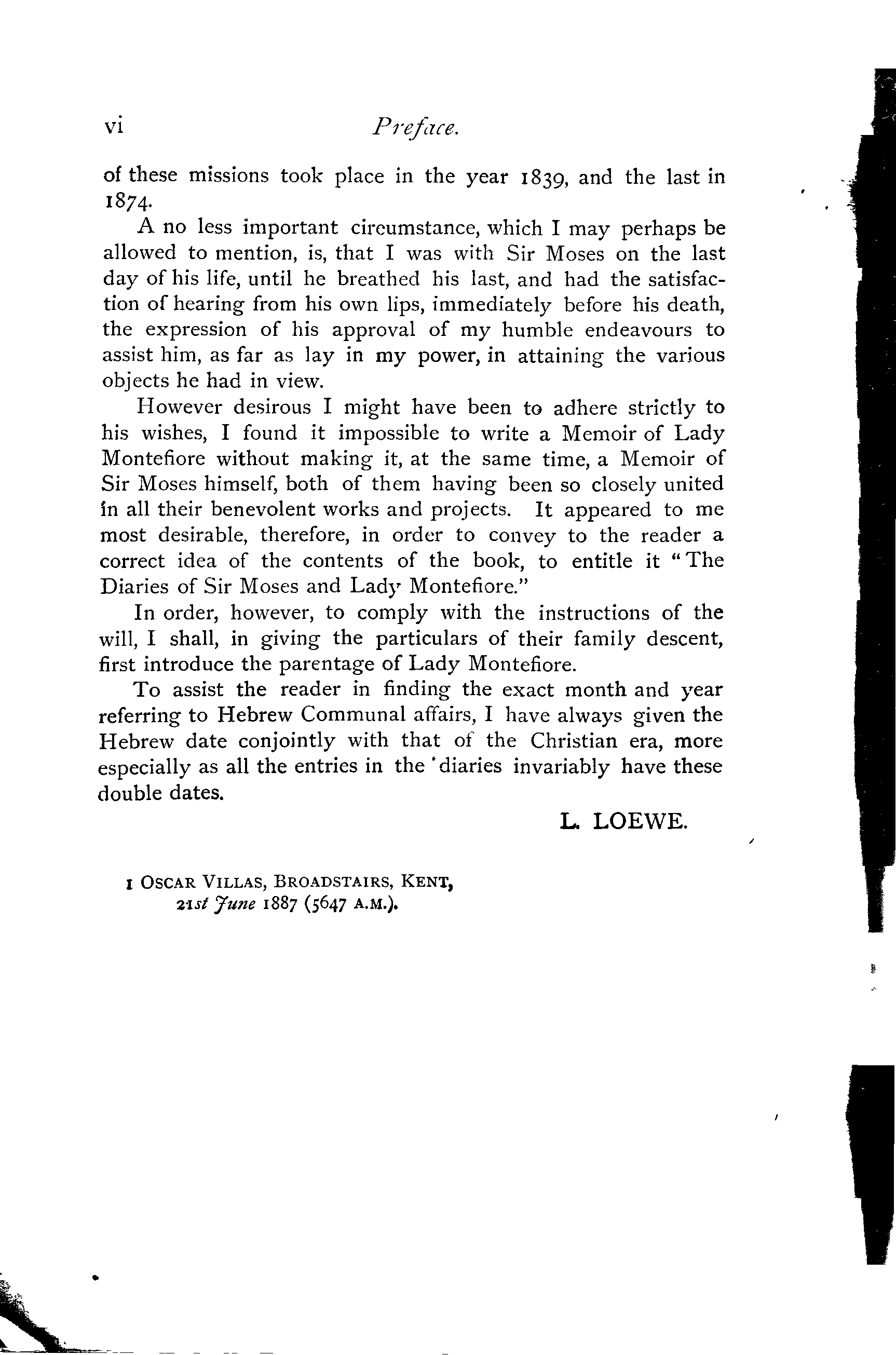 vi Preface.

of these missions took place in the year 1839, and the last in 1874.

A no less important circumstance, which I may perhaps be allowed to mention, is, that I was with Sir Moses on the last day of his life, until he breathed his last, and had the satisfaction of hearing from his own lips, immediately before his death, the expression of his approval of my humble endeavours to assist him, as far as lay in my power, in attaining the various objects he had in view.

However desirous I might have been to adhere strictly to his wishes, I found it impossible to write a Memoir of Lady Montefiore without making it, at the same time, a Memoir of Sir Moses himself, both of them having been so closely united in all their benevolent works and projects. It appeared to me most desirable, therefore, in order to convey to the reader a correct idea of the contents of the book, to entitle it "The Diaries of Sir Moses and Lady Montefiore."

In order, however, to comply with the instructions of the will, I shall, in giving the particulars of their family descent, first introduce the parentage of Lady Montefiore.

To assist the reader in finding the exact month and year referring to Hebrew Communal affairs, I have always given the Hebrew date conjointly with that of the Christian era, more especially as all the entries in the diaries invariably have these double dates.

L. LOEWE.

1 OSCAR VILLAS, BROADSTAIRS, KENT,
21st June 1887 (5647 A.M.).